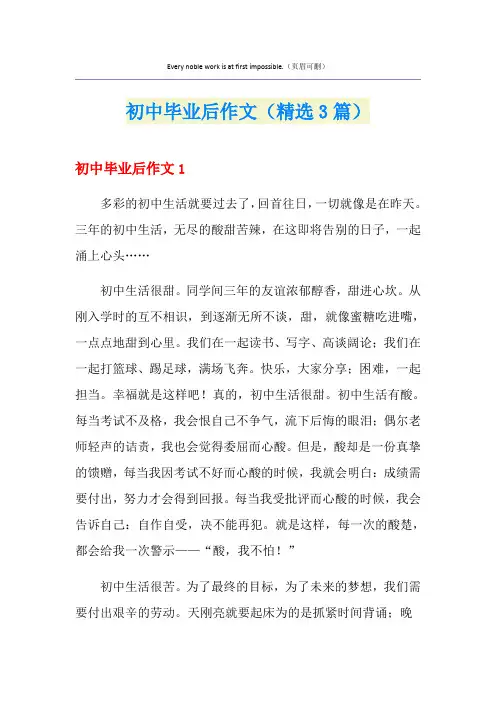 Every noble work is at first impossible.（页眉可删）

初中毕业后作文（精选3篇）

初中毕业后作文1

多彩的初中生活就要过去了，回首往日，一切就像是在昨天。三年的初中生活，无尽的酸甜苦辣，在这即将告别的日子，一起涌上心头……

初中生活很甜。同学间三年的友谊浓郁醇香，甜进心坎。从刚入学时的互不相识，到逐渐无所不谈，甜，就像蜜糖吃进嘴，一点点地甜到心里。我们在一起读书、写字、高谈阔论；我们在一起打篮球、踢足球，满场飞奔。快乐，大家分享；困难，一起担当。幸福就是这样吧！真的，初中生活很甜。初中生活有酸。每当考试不及格，我会恨自己不争气，流下后悔的眼泪；偶尔老师轻声的诘责，我也会觉得委屈而心酸。但是，酸却是一份真挚的馈赠，每当我因考试不好而心酸的时候，我就会明白：成绩需要付出，努力才会得到回报。每当我受批评而心酸的时候，我会告诉自己：自作自受，决不能再犯。就是这样，每一次的酸楚，都会给我一次警示——“酸，我不怕！”

初中生活很苦。为了最终的目标，为了未来的梦想，我们需要付出艰辛的劳动。天刚亮就要起床为的是抓紧时间背诵；晚